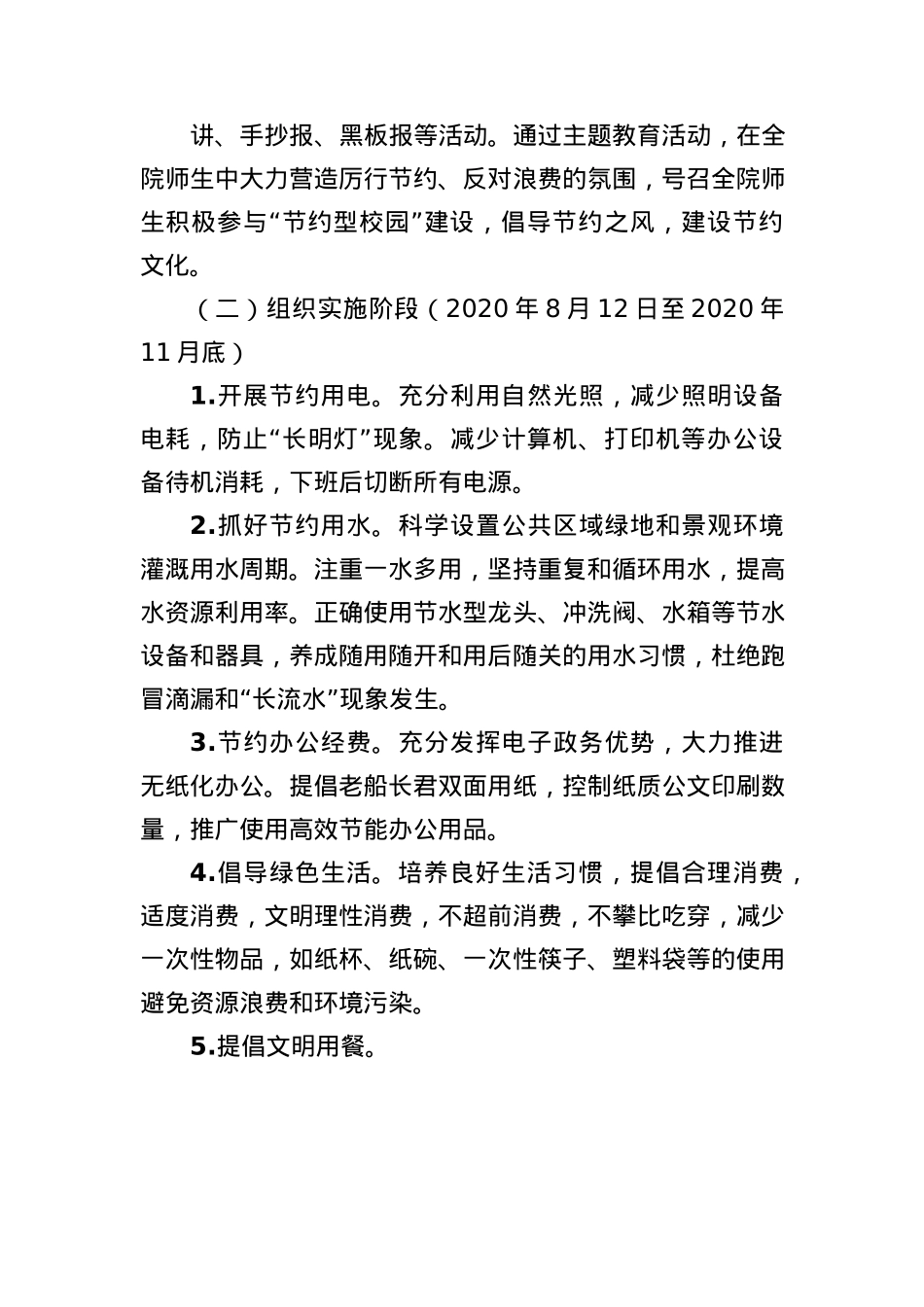 讲、手抄报、黑板报等活动。通过主题教育活动，在全院师生中大力营造厉行节约、反对浪费的氛围，号召全院师生积极参与“节约型校园”建设，倡导节约之风，建设节约文化。

（二）组织实施阶段（2020 年 8 月 12 日至 2020 年 11 月底）

1.开展节约用电。充分利用自然光照，减少照明设备电耗，防止“长明灯”现象。减少计算机、打印机等办公设备待机消耗，下班后切断所有电源。

2.抓好节约用水。科学设置公共区域绿地和景观环境灌溉用水周期。注重一水多用，坚持重复和循环用水，提高水资源利用率。正确使用节水型龙头、冲洗阀、水箱等节水设备和器具，养成随用随开和用后随关的用水习惯，杜绝跑冒滴漏和“长流水”现象发生。

3.节约办公经费。充分发挥电子政务优势，大力推进无纸化办公。提倡老船长君双面用纸，控制纸质公文印刷数量，推广使用高效节能办公用品。

4.倡导绿色生活。培养良好生活习惯，提倡合理消费，适度消费，文明理性消费，不超前消费，不攀比吃穿，减少一次性物品，如纸杯、纸碗、一次性筷子、塑料袋等的使用避免资源浪费和环境污染。

5.提倡文明用餐。